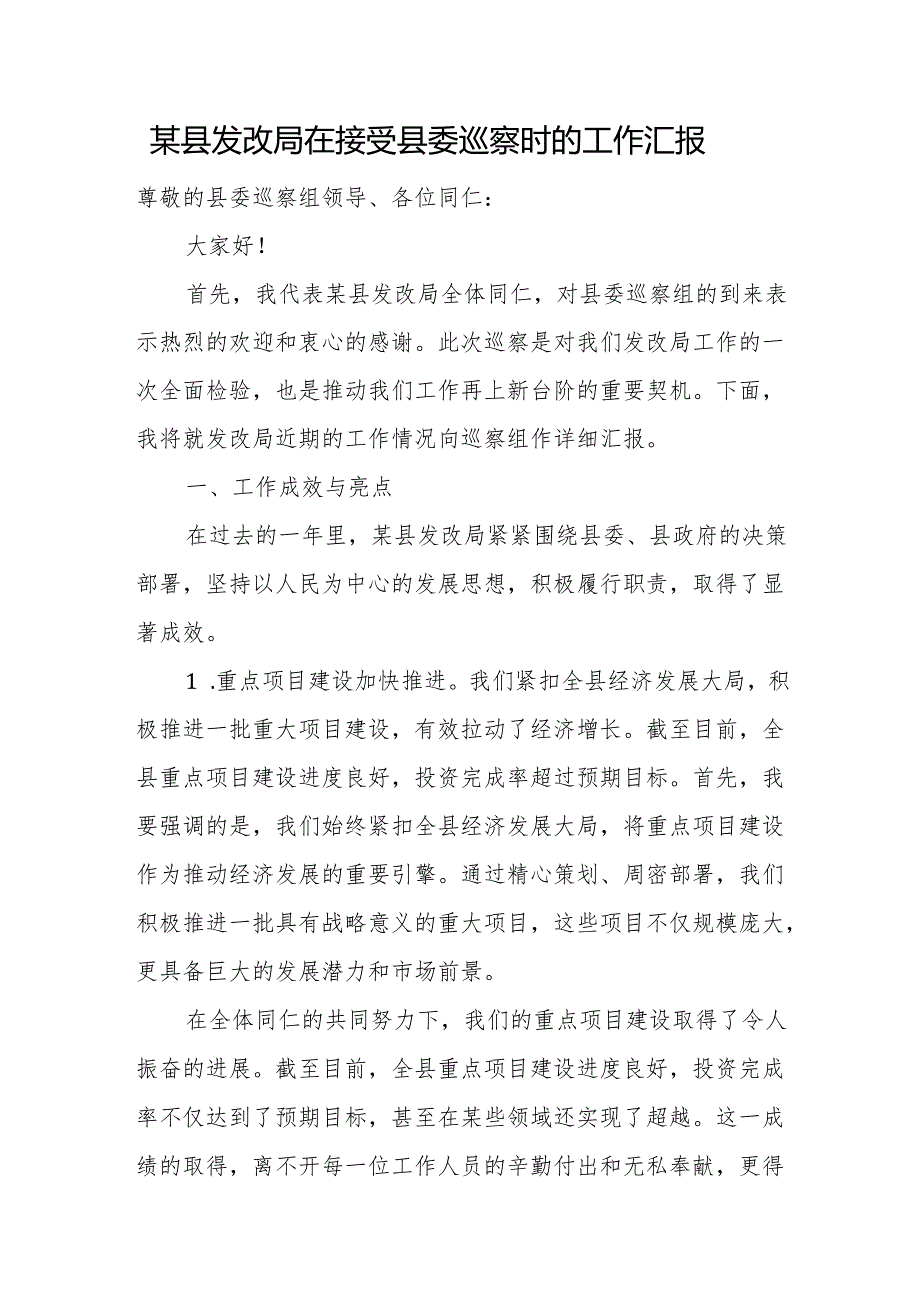 某县发改局在接受县委巡察时的工作汇报

尊敬的县委巡察组领导、各位同仁：

大家好！

首先，我代表某县发改局全体同仁，对县委巡察组的到来表示热烈的欢迎和衷心的感谢。此次巡察是对我们发改局工作的一次全面检验，也是推动我们工作再上新台阶的重要契机。下面，我将就发改局近期的工作情况向巡察组作详细汇报。

一、工作成效与亮点

在过去的一年里，某县发改局紧紧围绕县委、县政府的决策部署，坚持以人民为中心的发展思想，积极履行职责，取得了显著成效。

1.重点项目建设加快推进。我们紧扣全县经济发展大局，积极推进一批重大项目建设，有效拉动了经济增长。截至目前，全县重点项目建设进度良好，投资完成率超过预期目标。首先，我要强调的是，我们始终紧扣全县经济发展大局，将重点项目建设作为推动经济发展的重要引擎。通过精心策划、周密部署，我们积极推进一批具有战略意义的重大项目，这些项目不仅规模庞大，更具备巨大的发展潜力和市场前景。

在全体同仁的共同努力下，我们的重点项目建设取得了令人振奋的进展。截至目前，全县重点项目建设进度良好，投资完成率不仅达到了预期目标，甚至在某些领域还实现了超越。这一成绩的取得，离不开每一位工作人员的辛勤付出和无私奉献，更得